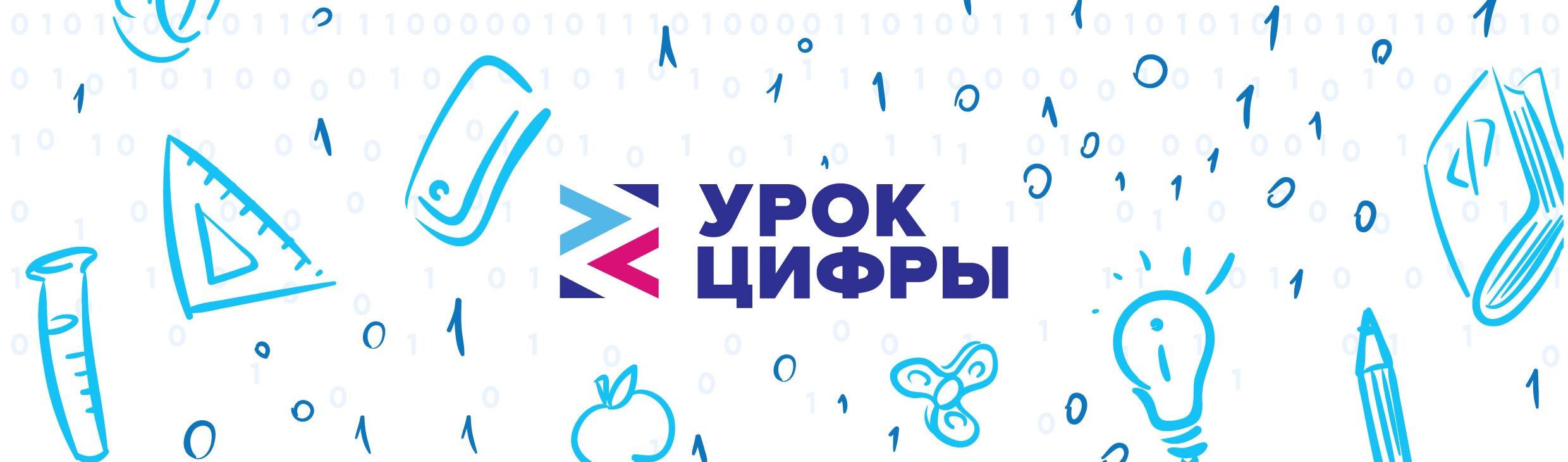 УРОК
ЦИФРЫ